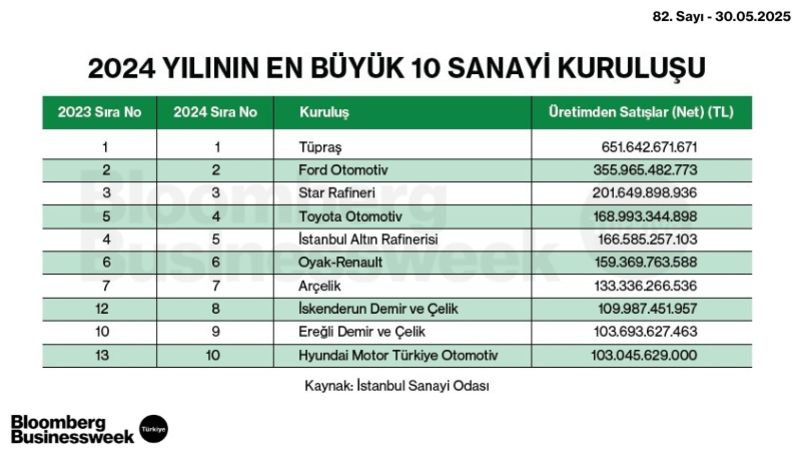 82. Sayı - 30.05.2025

2024 YILININ EN BÜYÜK 10 SANAYİ KURULUŞU

| 2023 Sıra No | 2024 Sıra No | Kuruluş | Üretimden Satışlar (Net) (TL) |
|---|---|---|---|
| 1 | 1 | Tüpraş | 651.642.671.671 |
| 2 | 2 | Ford Otomotiv | 355.965.482.773 |
| 3 | 3 | Star Rafineri | 201.649.898.936 |
| 5 | 4 | Toyota Otomotiv | 168.993.344.898 |
| 4 | 5 | İstanbul Altın Rafinerisi | 166.585.257.103 |
| 6 | 6 | Oyak-Renault | 159.369.763.588 |
| 7 | 7 | Arçelik | 133.336.266.536 |
| 12 | 8 | İskenderun Demir ve Çelik | 109.987.451.957 |
| 10 | 9 | Ereğli Demir ve Çelik | 103.693.627.463 |
| 13 | 10 | Hyundai Motor Türkiye Otomotiv | 103.045.629.000 |

Kaynak: İstanbul Sanayi Odası

Bloomberg Businessweek Türkiye